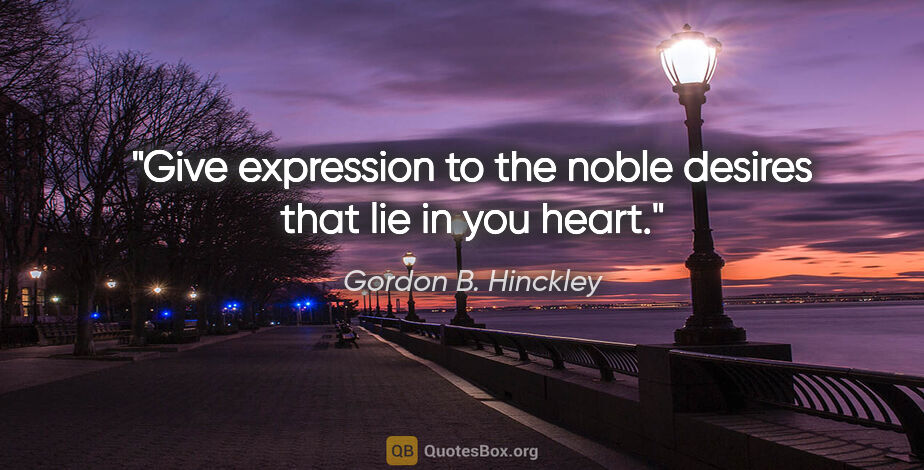 "Give expression to the noble desires that lie in you heart."

Gordon B. Hinckley

QB QuotesBox.org